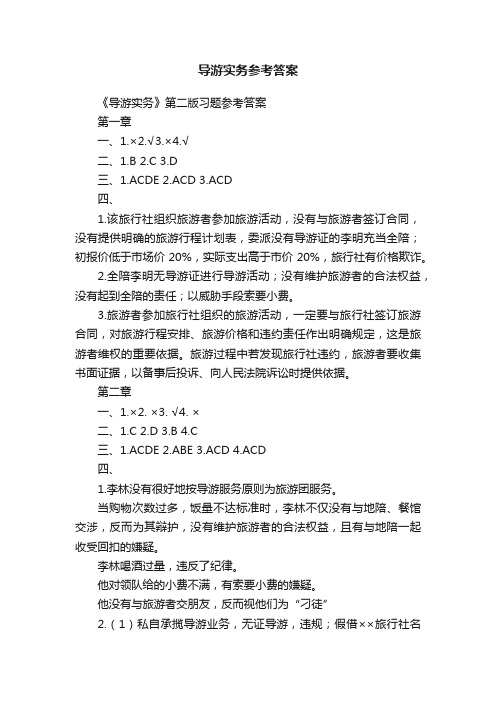 导游实务参考答案

《导游实务》第二版习题参考答案

第一章

一、1.×2.√3.×4.√

二、1.B 2.C 3.D

三、1.ACDE 2.ACD 3.ACD

四、

1.该旅行社组织旅游者参加旅游活动，没有与旅游者签订合同，没有提供明确的旅游行程计划表，委派没有导游证的李明充当全陪；初报价低于市场价 20%，实际支出高于市价 20%，旅行社有价格欺诈。

2.全陪李明无导游证进行导游活动；没有维护旅游者的合法权益，没有起到全陪的责任；以威胁手段索要小费。

3.旅游者参加旅行社组织的旅游活动，一定要与旅行社签订旅游合同，对旅游行程安排、旅游价格和违约责任作出明确规定，这是旅游者维权的重要依据。旅游过程中若发现旅行社违约，旅游者要收集书面证据，以备事后投诉、向人民法院诉讼时提供依据。

第二章

一、1.×2. ×3. √4. ×

二、1.C 2.D 3.B 4.C

三、1.ACDE 2.ABE 3.ACD 4.ACD

四、

1.李林没有很好地按导游服务原则为旅游团服务。

当购物次数过多，饭量不达标准时，李林不仅没有与地陪、餐馆交涉，反而为其辩护，没有维护旅游者的合法权益，且有与地陪一起收受回扣的嫌疑。

李林喝酒过量，违反了纪律。

他对领队给的小费不满，有索要小费的嫌疑。

他没有与旅游者交朋友，反而视他们为“刁徒”

2.（1）私自承揽导游业务，无证导游，违规；假借××旅行社名